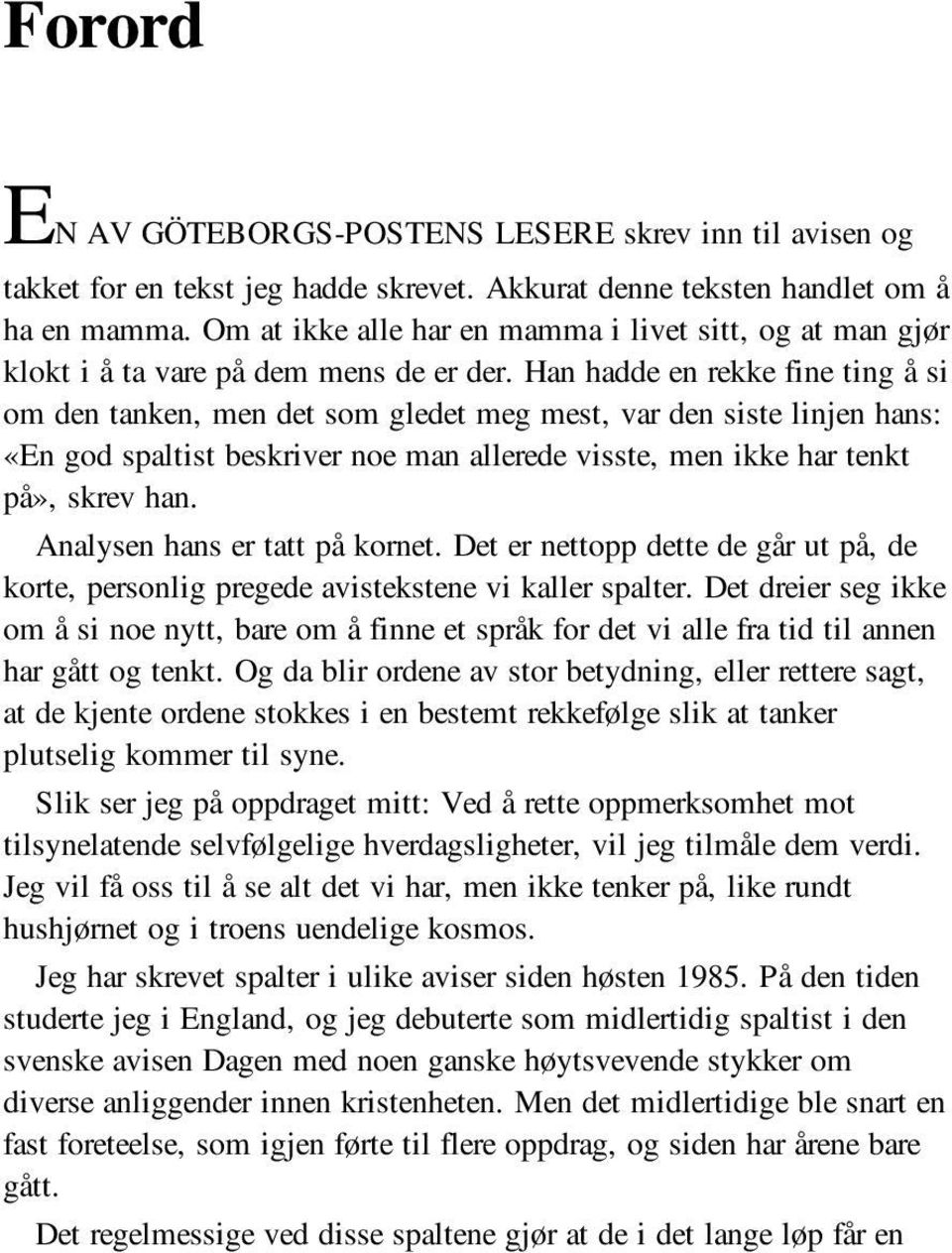 Forord

EN AV GÖTEBORGS-POSTENS LESERE skrev inn til avisen og takket for en tekst jeg hadde skrevet. Akkurat denne teksten handlet om å ha en mamma. Om at ikke alle har en mamma i livet sitt, og at man gjør klokt i å ta vare på dem mens de er der. Han hadde en rekke fine ting å si om den tanken, men det som gledet meg mest, var den siste linjen hans: «En god spaltist beskriver noe man allerede visste, men ikke har tenkt på», skrev han.

Analysen hans er tatt på kornet. Det er nettopp dette de går ut på, de korte, personlig pregede avistekstene vi kaller spalter. Det dreier seg ikke om å si noe nytt, bare om å finne et språk for det vi alle fra tid til annen har gått og tenkt. Og da blir ordene av stor betydning, eller rettere sagt, at de kjente ordene stokkes i en bestemt rekkefølge slik at tanker plutselig kommer til syne.

Slik ser jeg på oppdraget mitt: Ved å rette oppmerksomhet mot tilsynelatende selvfølgelige hverdagsligheter, vil jeg tilmåle dem verdi. Jeg vil få oss til å se alt det vi har, men ikke tenker på, like rundt hushjørnet og i troens uendelige kosmos.

Jeg har skrevet spalter i ulike aviser siden høsten 1985. På den tiden studerte jeg i England, og jeg debuterte som midlertidig spaltist i den svenske avisen Dagen med noen ganske høytsvevende stykker om diverse anliggender innen kristenheten. Men det midlertidige ble snart en fast foreteelse, som igjen førte til flere oppdrag, og siden har årene bare gått.

Det regelmessige ved disse spaltene gjør at de i det lange løp får en